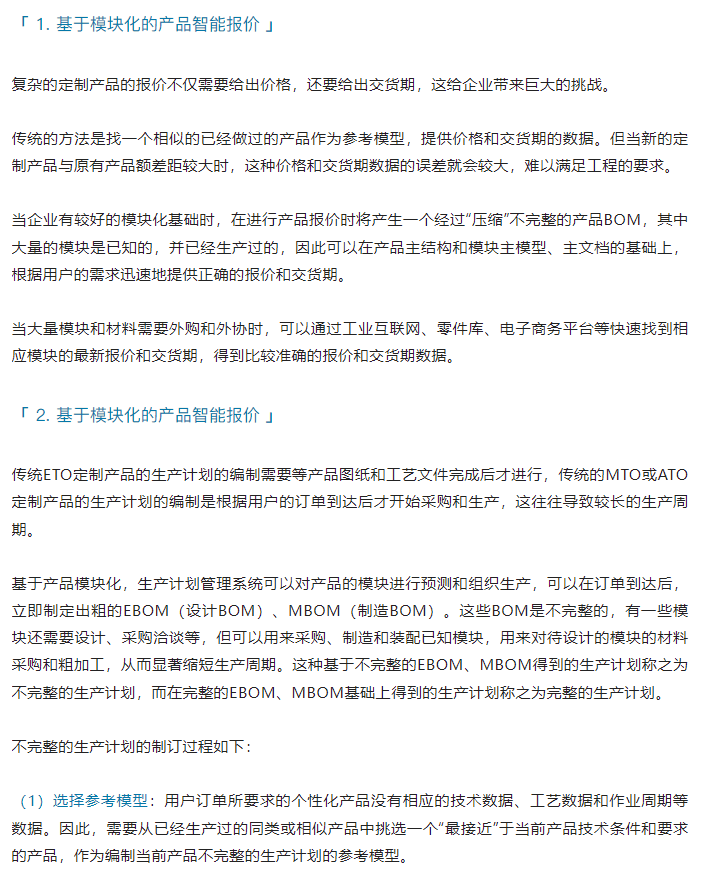 「 1. 基于模块化的产品智能报价 」

复杂的定制产品的报价不仅需要给出价格，还要给出交货期，这给企业带来巨大的挑战。

传统的方法是找一个相似的已经做过的产品作为参考模型，提供价格和交货期的数据。但当新的定制产品与原有产品额差距较大时，这种价格和交货期数据的误差就会较大，难以满足工程的要求。

当企业有较好的模块化基础时，在进行产品报价时将产生一个经过“压缩”不完整的产品BOM，其中大量的模块是已知的，并已经生产过的，因此可以在产品主结构和模块主模型、主文档的基础上，根据用户的需求迅速地提供正确的报价和交货期。

当大量模块和材料需要外购和外协时，可以通过工业互联网、零件库、电子商务平台等快速找到相应模块的最新报价和交货期，得到比较准确的报价和交货期数据。

「 2. 基于模块化的产品智能报价 」

传统ETO定制产品的生产计划的编制需要等产品图纸和工艺文件完成后才进行，传统的MTO或ATO定制产品的生产计划的编制是根据用户的订单到达后才开始采购和生产，这往往导致较长的生产周期。

基于产品模块化，生产计划管理系统可以对产品的模块进行预测和组织生产，可以在订单到达后，立即制定出粗的EBOM（设计BOM）、MBOM（制造BOM）。这些BOM是不完整的，有一些模块还需要设计、采购洽谈等，但可以用来采购、制造和装配已知模块，用来对待设计的模块的材料采购和粗加工，从而显著缩短生产周期。这种基于不完整的EBOM、MBOM得到的生产计划称之为不完整的生产计划，而在完整的EBOM、MBOM基础上得到的生产计划称之为完整的生产计划。

不完整的生产计划的制订过程如下：

（1）选择参考模型：用户订单所要求的个性化产品没有相应的技术数据、工艺数据和作业周期等数据。因此，需要从已经生产过的同类或相似产品中挑选一个“最接近”于当前产品技术条件和要求的产品，作为编制当前产品不完整的生产计划的参考模型。